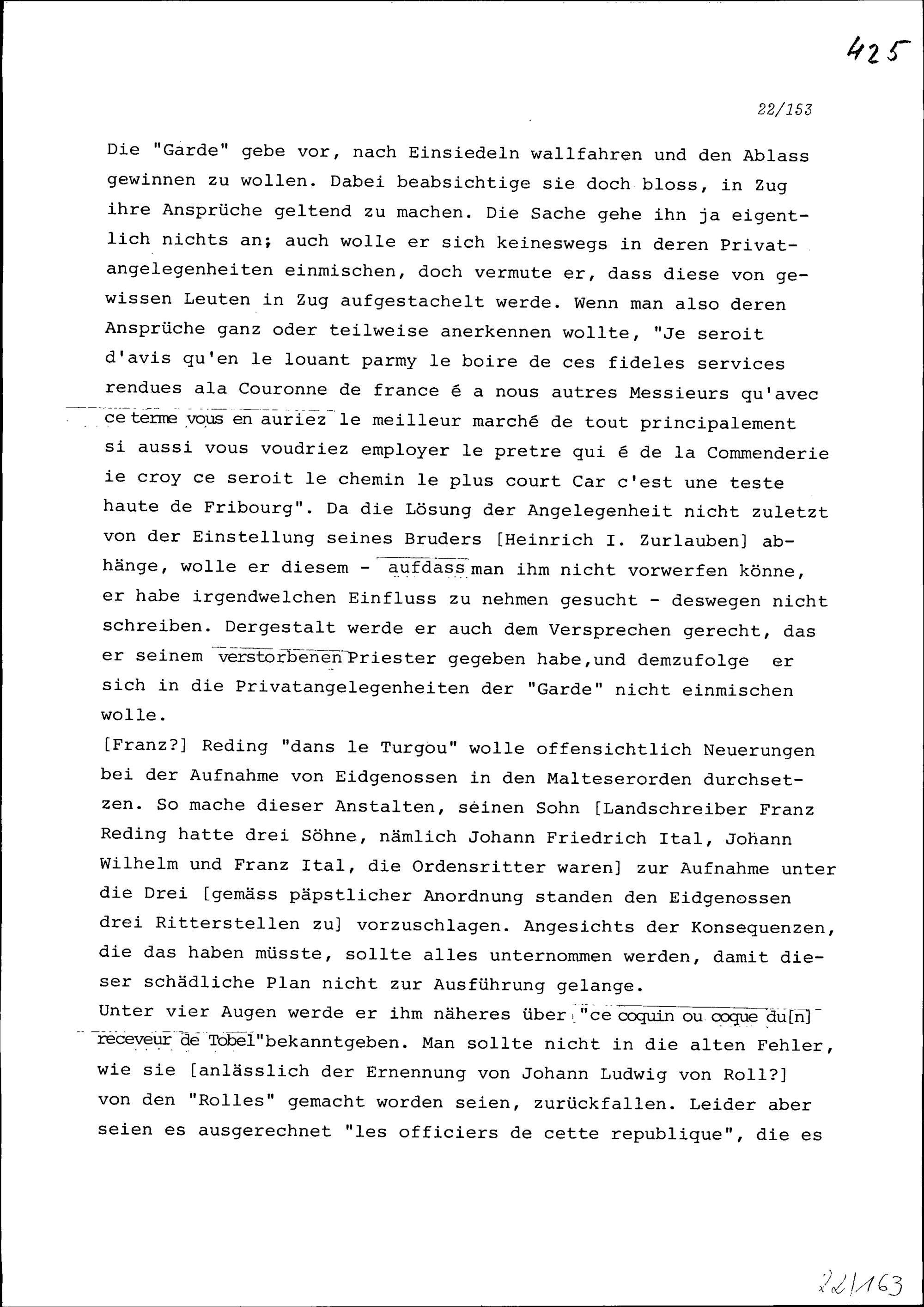 425

22/153

Die "Garde" gebe vor, nach Einsiedeln wallfahren und den Ablass gewinnen zu wollen. Dabei beabsichtige sie doch bloss, in Zug ihre Ansprüche geltend zu machen. Die Sache gehe ihn ja eigentlich nichts an; auch wolle er sich keineswegs in deren Privatangelegenheiten einmischen, doch vermute er, dass diese von gewissen Leuten in Zug aufgestachelt werde. Wenn man also deren Ansprüche ganz oder teilweise anerkennen wollte, "Je seroit d'avis qu'en le louant parmy le boire de ces fideles services rendues ala Couronne de france é a nous autres Messieurs qu'avec ce terme vous en auriez le meilleur marché de tout principalement si aussi vous voudriez employer le pretre qui é de la Commenderie ie croy ce seroit le chemin le plus court Car c'est une teste haute de Fribourg". Da die Lösung der Angelegenheit nicht zuletzt von der Einstellung seines Bruders [Heinrich I. Zurlauben] abhänge, wolle er diesem - aufdass man ihm nicht vorwerfen könne, er habe irgendwelchen Einfluss zu nehmen gesucht - deswegen nicht schreiben. Dergestalt werde er auch dem Versprechen gerecht, das er seinem verstorbenen Priester gegeben habe,und demzufolge er sich in die Privatangelegenheiten der "Garde" nicht einmischen wolle.
[Franz?] Reding "dans le Turgou" wolle offensichtlich Neuerungen bei der Aufnahme von Eidgenossen in den Malteserorden durchsetzen. So mache dieser Anstalten, seinen Sohn [Landschreiber Franz Reding hatte drei Söhne, nämlich Johann Friedrich Ital, Johann Wilhelm und Franz Ital, die Ordensritter waren] zur Aufnahme unter die Drei [gemäss päpstlicher Anordnung standen den Eidgenossen drei Ritterstellen zu] vorzuschlagen. Angesichts der Konsequenzen, die das haben müsste, sollte alles unternommen werden, damit dieser schädliche Plan nicht zur Ausführung gelange.
Unter vier Augen werde er ihm näheres über "ce coquin ou coque du[n] receveur de Tobel"bekanntgeben. Man sollte nicht in die alten Fehler, wie sie [anlässlich der Ernennung von Johann Ludwig von Roll?] von den "Rolles" gemacht worden seien, zurückfallen. Leider aber seien es ausgerechnet "les officiers de cette republique", die es

22/163